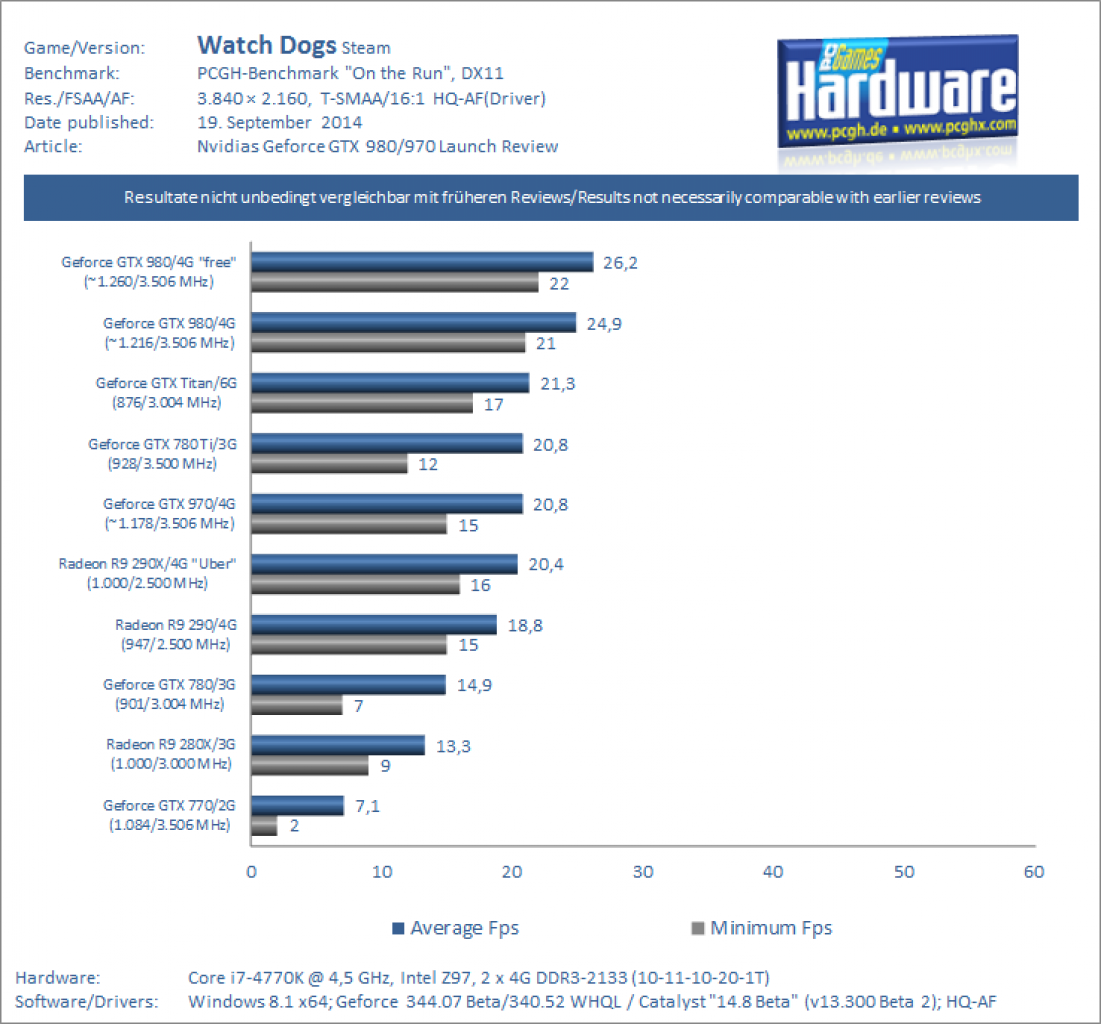 Game/Version: Watch Dogs Steam
Benchmark: PCGH-Benchmark "On the Run", DX11
Res./FSAA/AF: 3.840 × 2.160, T-SMAA/16:1 HQ-AF(Driver)
Date published: 19. September 2014
Article: Nvidias Geforce GTX 980/970 Launch Review

PC Games Hardware
www.pcgh.de • www.pcghx.com

Resultate nicht unbedingt vergleichbar mit früheren Reviews/Results not necessarily comparable with earlier reviews

Geforce GTX 980/4G "free" (~1.260/3.506 MHz) 26,2 22
Geforce GTX 980/4G (~1.216/3.506 MHz) 24,9 21
Geforce GTX Titan/6G (876/3.004 MHz) 21,3 17
Geforce GTX 780 Ti/3G (928/3.500 MHz) 20,8 12
Geforce GTX 970/4G (~1.178/3.506 MHz) 20,8 15
Radeon R9 290X/4G "Uber" (1.000/2.500 MHz) 20,4 16
Radeon R9 290/4G (947/2.500 MHz) 18,8 15
Geforce GTX 780/3G (901/3.004 MHz) 14,9 7
Radeon R9 280X/3G (1.000/3.000 MHz) 13,3 9
Geforce GTX 770/2G (1.084/3.506 MHz) 7,1 2

0 10 20 30 40 50 60

Average Fps Minimum Fps

Hardware: Core i7-4770K @ 4,5 GHz, Intel Z97, 2 x 4G DDR3-2133 (10-11-10-20-1T)
Software/Drivers: Windows 8.1 x64; Geforce 344.07 Beta/340.52 WHQL / Catalyst "14.8 Beta" (v13.300 Beta 2); HQ-AF